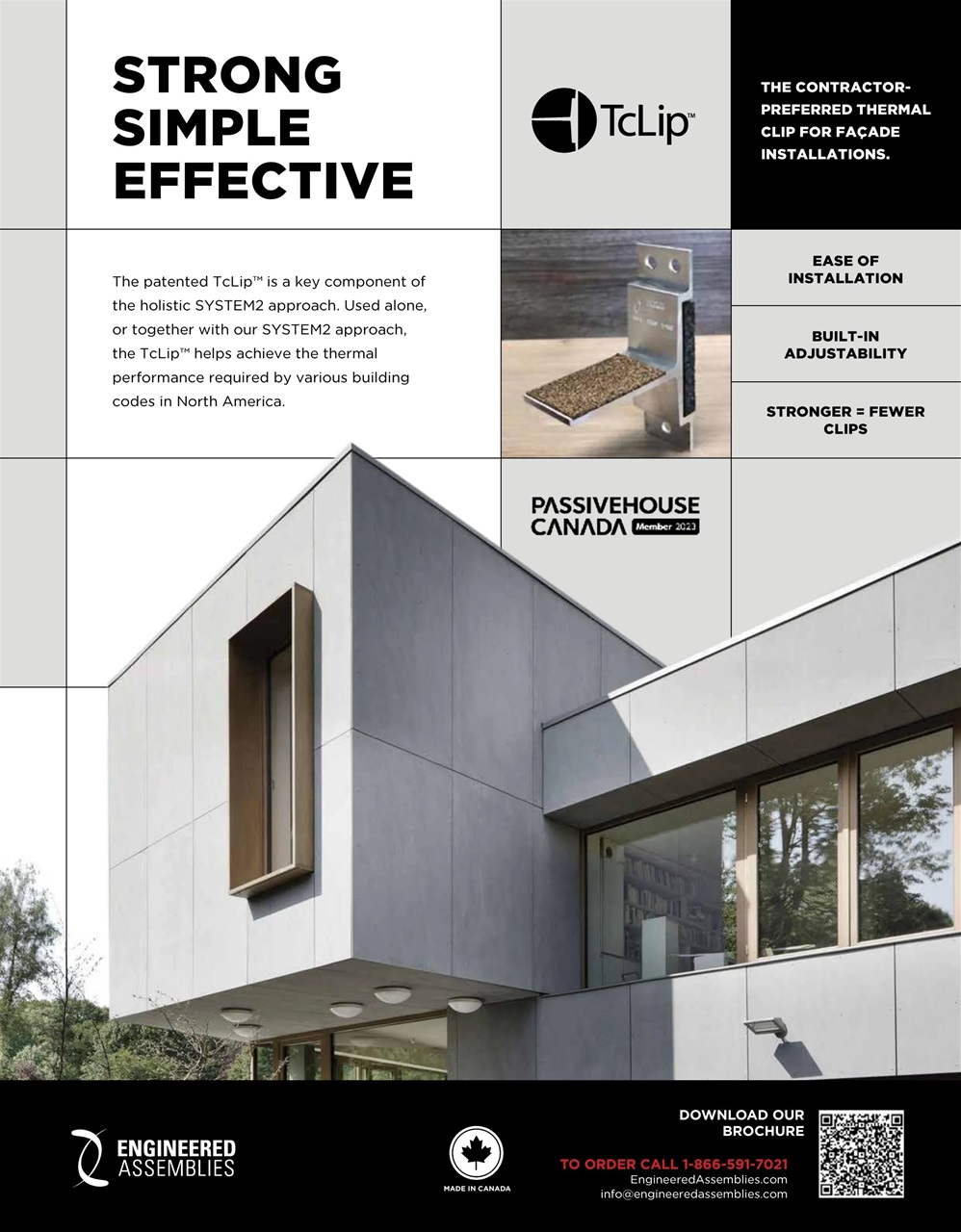 STRONG
SIMPLE
EFFECTIVE

TcLip™

THE CONTRACTOR-PREFERRED THERMAL CLIP FOR FAÇADE INSTALLATIONS.

The patented TcLip™ is a key component of the holistic SYSTEM2 approach. Used alone, or together with our SYSTEM2 approach, the TcLip™ helps achieve the thermal performance required by various building codes in North America.

EASE OF INSTALLATION

BUILT-IN ADJUSTABILITY

STRONGER = FEWER CLIPS

PASSIVEHOUSE CANADA Member 2023

ENGINEERED ASSEMBLIES

MADE IN CANADA

DOWNLOAD OUR BROCHURE

TO ORDER CALL 1-866-591-7021
EngineeredAssemblies.com
info@engineeredassemblies.com